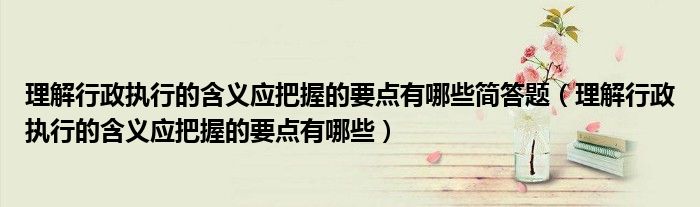 理解行政执行的含义应把握的要点有哪些简答题（理解行政执行的含义应把握的要点有哪些）